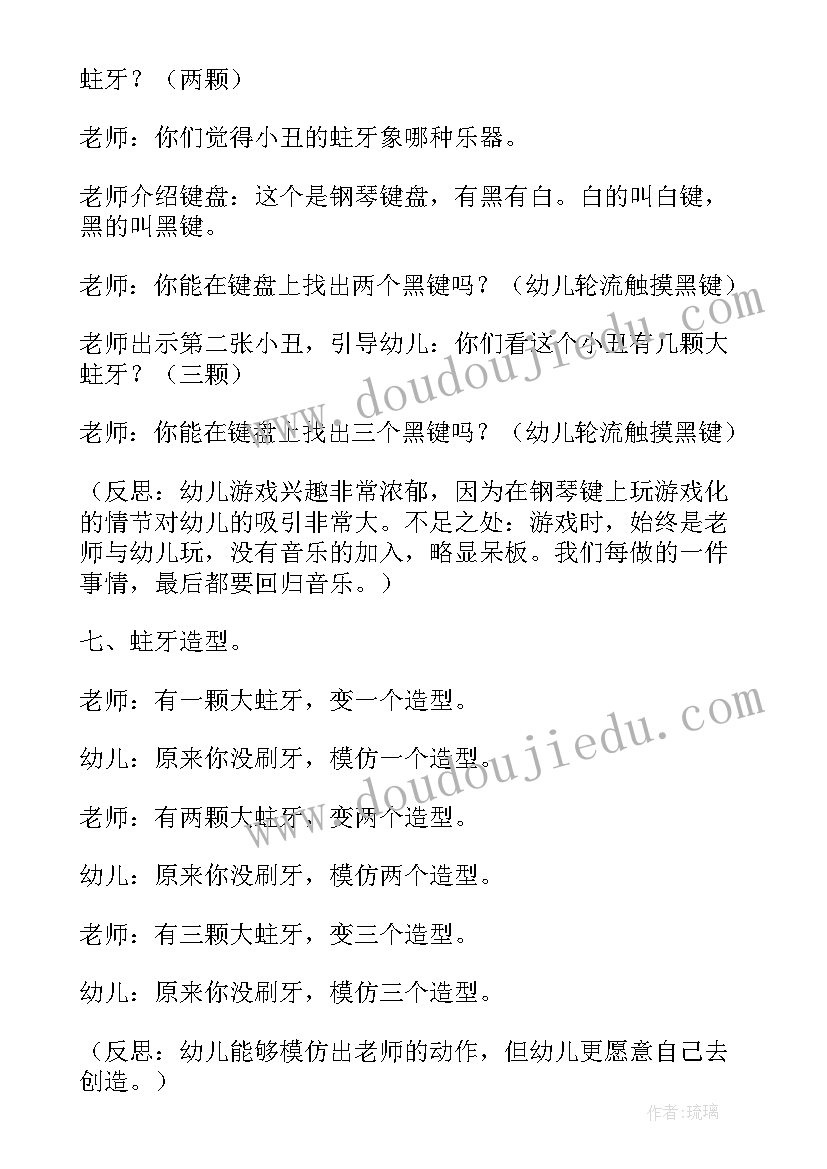 蛀牙？（两颗）

老师：你们觉得小丑的蛀牙象哪种乐器。

老师介绍键盘：这个是钢琴键盘，有黑有白。白的叫白键，黑的叫黑键。

老师：你能在键盘上找出两个黑键吗？（幼儿轮流触摸黑键）

老师出示第二张小丑，引导幼儿：你们看这个小丑有几颗大蛀牙？（三颗）

老师：你能在键盘上找出三个黑键吗？（幼儿轮流触摸黑键）

（反思：幼儿游戏兴趣非常浓郁，因为在钢琴键上玩游戏化的情节对幼儿的吸引非常大。不足之处：游戏时，始终是老师与幼儿玩，没有音乐的加入，略显呆板。我们每做的一件事情，最后都要回归音乐。）

七、蛀牙造型。

老师：有一颗大蛀牙，变一个造型。

幼儿：原来你没刷牙，模仿一个造型。

老师：有两颗大蛀牙，变两个造型。

幼儿：原来你没刷牙，模仿两个造型。

老师：有三颗大蛀牙，变三个造型。

幼儿：原来你没刷牙，模仿三个造型。

（反思：幼儿能够模仿出老师的动作，但幼儿更愿意自己去创造。）

www.doudoujiedu.com

www.doudoujiedu.com

作者：琉璃